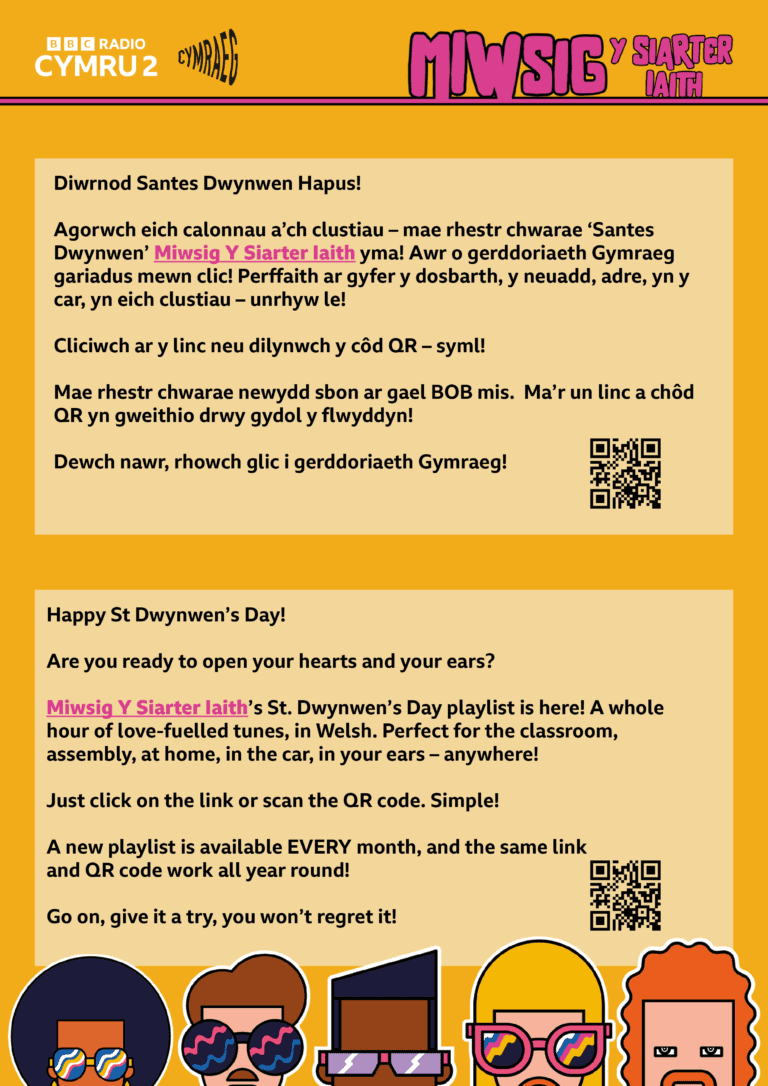 BBC RADIO CYMRU 2

CYMRAEG

MIWSIG Y SIARTER IAITH

Diwrnod Santes Dwynwen Hapus!

Agorwch eich calonnau a'ch clustiau – mae rhestr chwarae 'Santes Dwynwen' Miwsig Y Siarter Iaith yma! Awr o gerddoriaeth Gymraeg gariadus mewn clic! Perffaith ar gyfer y dosbarth, y neuadd, adre, yn y car, yn eich clustiau – unrhyw le!

Cliciwch ar y linc neu dilynwch y côd QR – syml!

Mae rhestr chwarae newydd sbon ar gael BOB mis. Ma'r un linc a chôd QR yn gweithio drwy gydol y flwyddyn!

Dewch nawr, rhowch glic i gerddoriaeth Gymraeg!

Happy St Dwynwen's Day!

Are you ready to open your hearts and your ears?

Miwsig Y Siarter Iaith's St. Dwynwen's Day playlist is here! A whole hour of love-fuelled tunes, in Welsh. Perfect for the classroom, assembly, at home, in the car, in your ears – anywhere!

Just click on the link or scan the QR code. Simple!

A new playlist is available EVERY month, and the same link and QR code work all year round!

Go on, give it a try, you won't regret it!